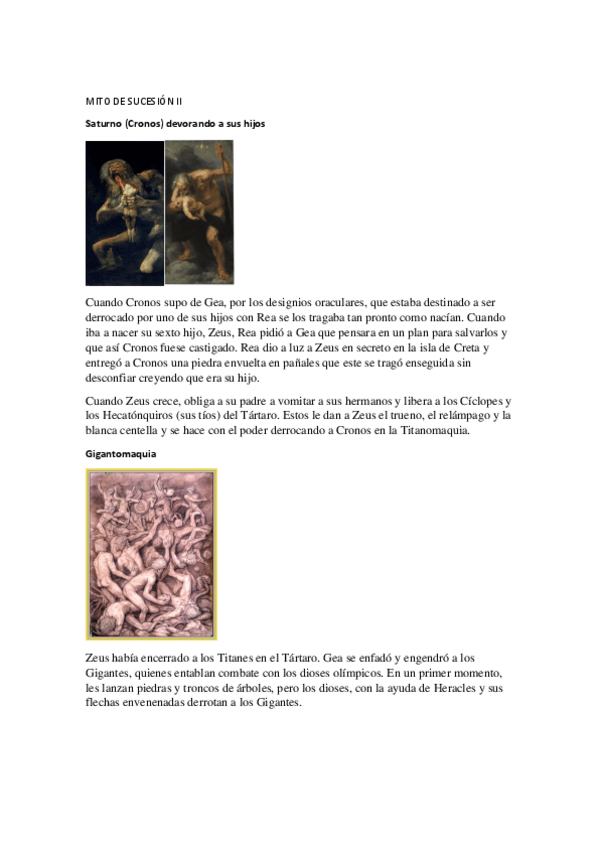 MITO DE SUCESIÓN II

Saturno (Cronos) devorando a sus hijos

Cuando Cronos supo de Gea, por los designios oraculares, que estaba destinado a ser derrocado por uno de sus hijos con Rea se los tragaba tan pronto como nacían. Cuando iba a nacer su sexto hijo, Zeus, Rea pidió a Gea que pensara en un plan para salvarlos y que así Cronos fuese castigado. Rea dio a luz a Zeus en secreto en la isla de Creta y entregó a Cronos una piedra envuelta en pañales que este se tragó enseguida sin desconfiar creyendo que era su hijo.

Cuando Zeus crece, obliga a su padre a vomitar a sus hermanos y libera a los Cíclopes y los Hecatónquiros (sus tíos) del Tártaro. Estos le dan a Zeus el trueno, el relámpago y la blanca centella y se hace con el poder derrocando a Cronos en la Titanomaquia.

Gigantomaquia

Zeus había encerrado a los Titanes en el Tártaro. Gea se enfadó y engendró a los Gigantes, quienes entablan combate con los dioses olímpicos. En un primer momento, les lanzan piedras y troncos de árboles, pero los dioses, con la ayuda de Heracles y sus flechas envenenadas derrotan a los Gigantes.